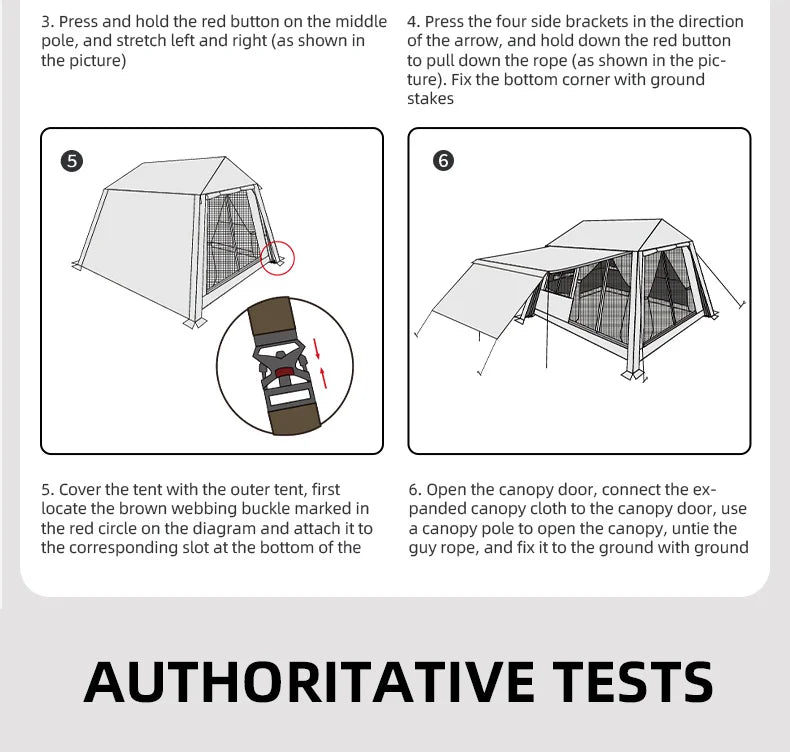 3. Press and hold the red button on the middle pole, and stretch left and right (as shown in the picture)

4. Press the four side brackets in the direction of the arrow, and hold down the red button to pull down the rope (as shown in the picture). Fix the bottom corner with ground stakes

5

6

5. Cover the tent with the outer tent, first locate the brown webbing buckle marked in the red circle on the diagram and attach it to the corresponding slot at the bottom of the

6. Open the canopy door, connect the expanded canopy cloth to the canopy door, use a canopy pole to open the canopy, untie the guy rope, and fix it to the ground with ground

AUTHORITATIVE TESTS